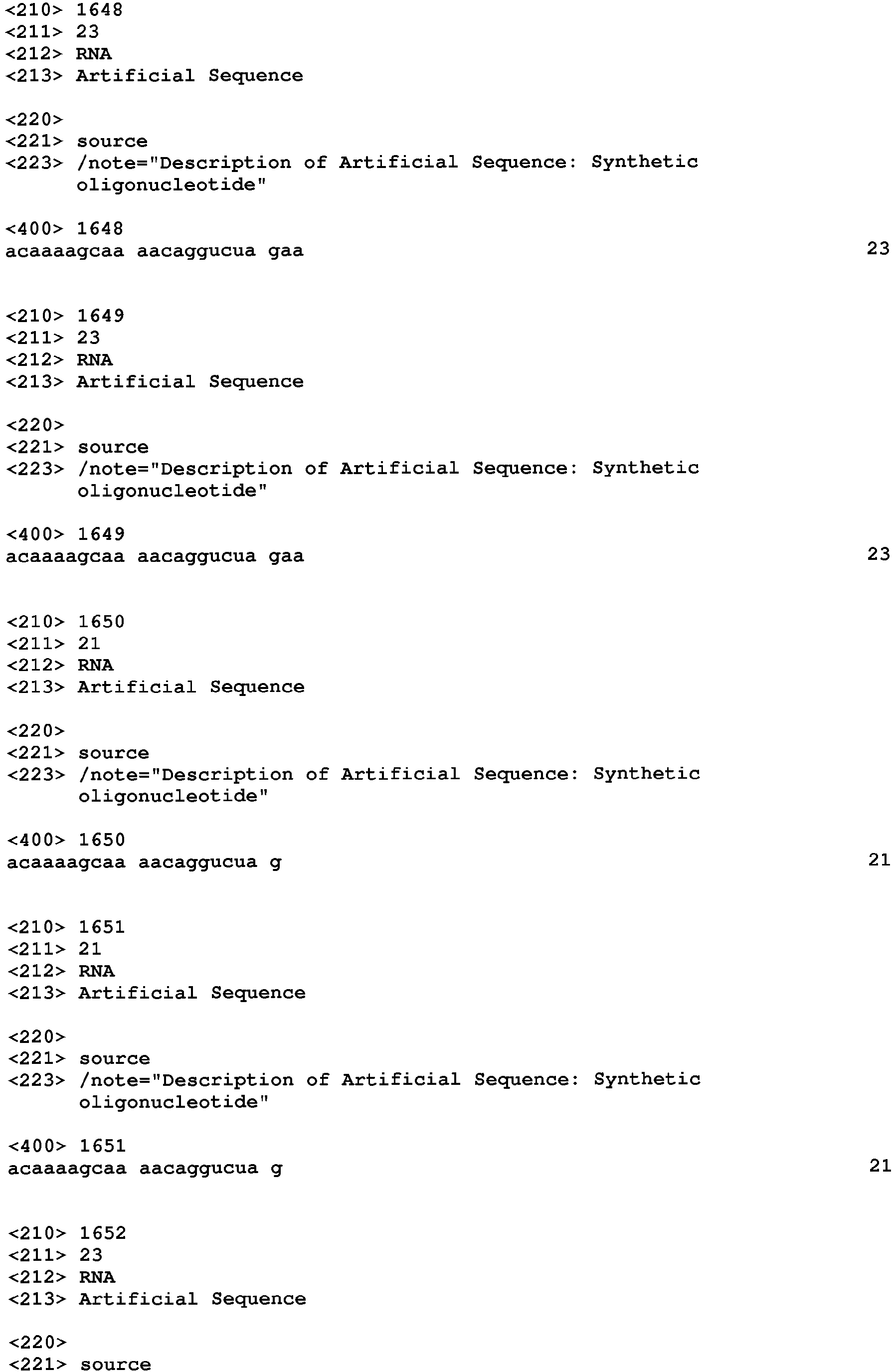 <210> 1648
<211> 23
<212> RNA
<213> Artificial Sequence

<220>
<221> source
<223> /note="Description of Artificial Sequence: Synthetic oligonucleotide"

<400> 1648
acaaaagcaa aacaggucua gaa 23

<210> 1649
<211> 23
<212> RNA
<213> Artificial Sequence

<220>
<221> source
<223> /note="Description of Artificial Sequence: Synthetic oligonucleotide"

<400> 1649
acaaaagcaa aacaggucua gaa 23

<210> 1650
<211> 21
<212> RNA
<213> Artificial Sequence

<220>
<221> source
<223> /note="Description of Artificial Sequence: Synthetic oligonucleotide"

<400> 1650
acaaaagcaa aacaggucua g 21

<210> 1651
<211> 21
<212> RNA
<213> Artificial Sequence

<220>
<221> source
<223> /note="Description of Artificial Sequence: Synthetic oligonucleotide"

<400> 1651
acaaaagcaa aacaggucua g 21

<210> 1652
<211> 23
<212> RNA
<213> Artificial Sequence

<220>
<221> source